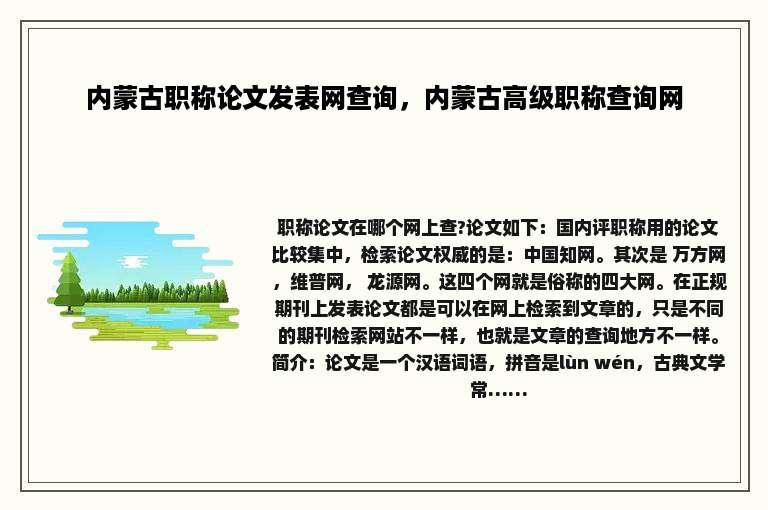 内蒙古职称论文发表网查询，内蒙古高级职称查询网

职称论文在哪个网上查?论文如下：国内评职称用的论文比较集中，检索论文权威的是：中国知网。其次是 万方网，维普网， 龙源网。这四个网就是俗称的四大网。在正规期刊上发表论文都是可以在网上检索到文章的，只是不同的期刊检索网站不一样，也就是文章的查询地方不一样。简介：论文是一个汉语词语，拼音是lùn wén，古典文学常......